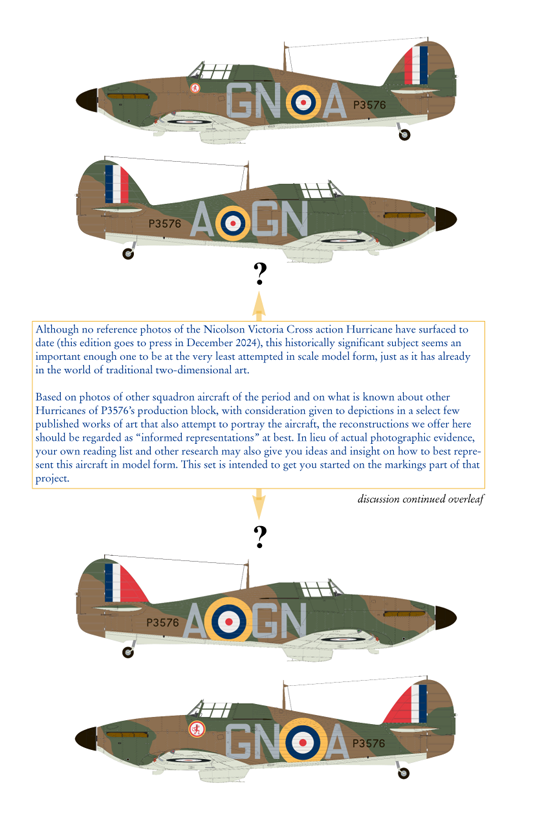 GN A P3576

P3576 A GN

?

Although no reference photos of the Nicolson Victoria Cross action Hurricane have surfaced to date (this edition goes to press in December 2024), this historically significant subject seems an important enough one to be at the very least attempted in scale model form, just as it has already in the world of traditional two-dimensional art.

Based on photos of other squadron aircraft of the period and on what is known about other Hurricanes of P3576's production block, with consideration given to depictions in a select few published works of art that also attempt to portray the aircraft, the reconstructions we offer here should be regarded as "informed representations" at best. In lieu of actual photographic evidence, your own reading list and other research may also give you ideas and insight on how to best represent this aircraft in model form. This set is intended to get you started on the markings part of that project.

discussion continued overleaf

?

P3576 A GN

GN A P3576